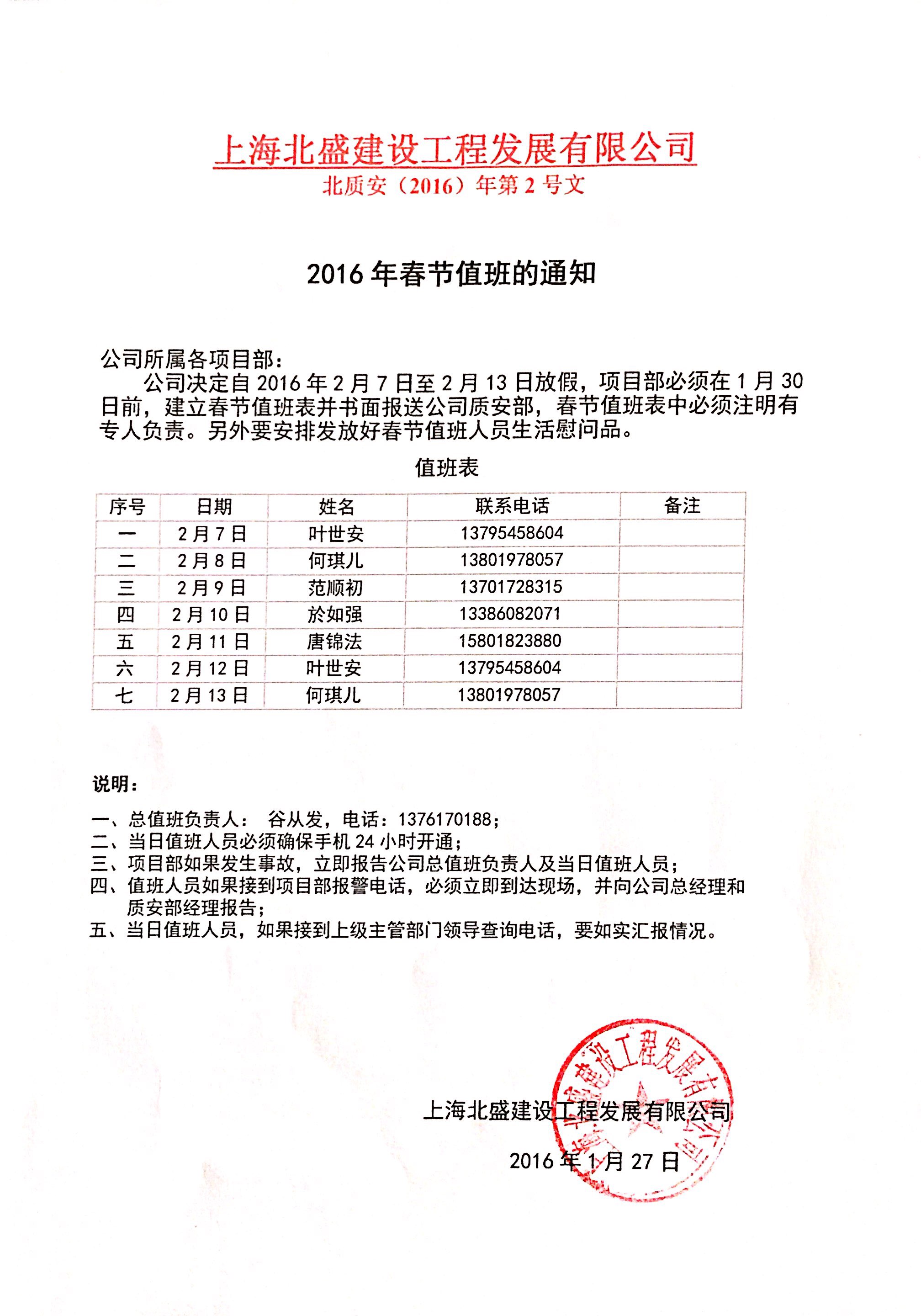 上海北盛建设工程发展有限公司
北质安（2016）年第 2 号文

2016 年春节值班的通知

公司所属各项目部：
公司决定自 2016 年 2 月 7 日至 2 月 13 日放假，项目部必须在 1 月 30 日前，建立春节值班表并书面报送公司质安部，春节值班表中必须注明有专人负责。另外要安排发放好春节值班人员生活慰问品。

值班表

| 序号 | 日期 | 姓名 | 联系电话 | 备注 |
|---|---|---|---|---|
| 一 | 2 月 7 日 | 叶世安 | 13795458604 | |
| 二 | 2 月 8 日 | 何琪儿 | 13801978057 | |
| 三 | 2 月 9 日 | 范顺初 | 13701728315 | |
| 四 | 2 月 10 日 | 於如强 | 13386082071 | |
| 五 | 2 月 11 日 | 唐锦法 | 15801823880 | |
| 六 | 2 月 12 日 | 叶世安 | 13795458604 | |
| 七 | 2 月 13 日 | 何琪儿 | 13801978057 | |

说明：

一、总值班负责人： 谷从发，电话：1376170188；
二、当日值班人员必须确保手机 24 小时开通；
三、项目部如果发生事故，立即报告公司总值班负责人及当日值班人员；
四、值班人员如果接到项目部报警电话，必须立即到达现场，并向公司总经理和质安部经理报告；
五、当日值班人员，如果接到上级主管部门领导查询电话，要如实汇报情况。

上海北盛建设工程发展有限公司
2016 年 1 月 27 日

上海北盛建设工程发展有限公司